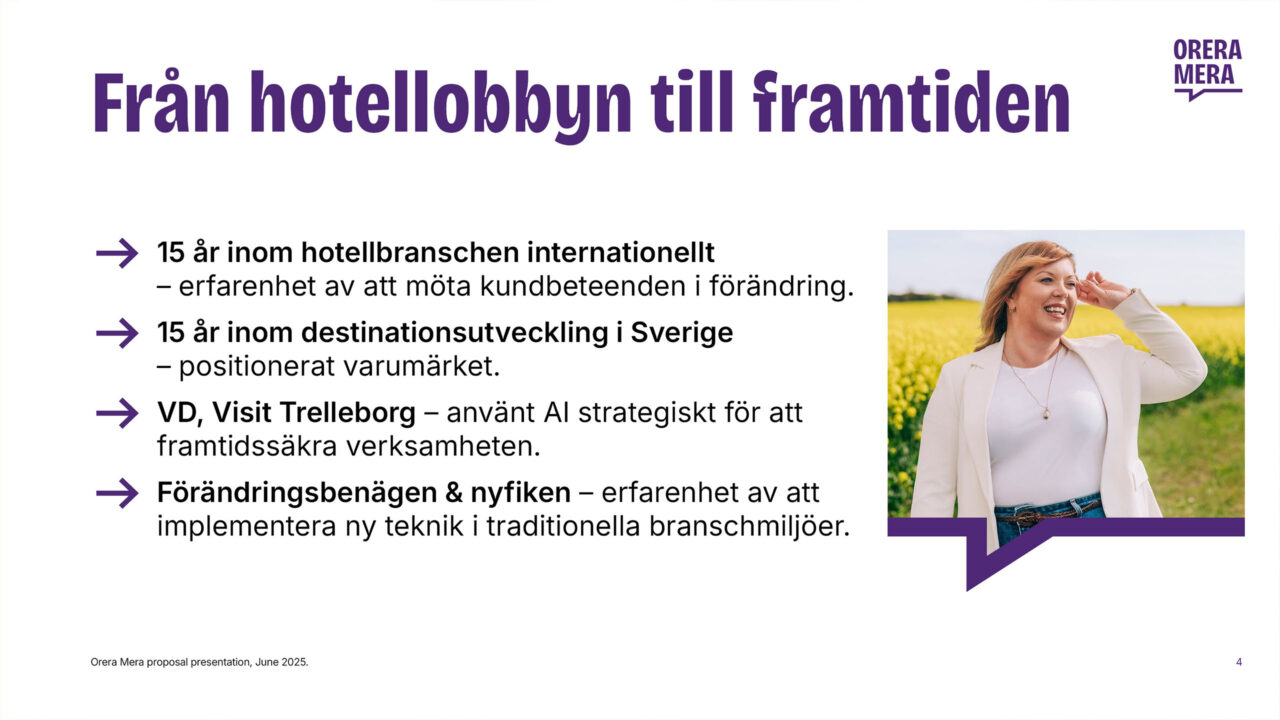 ORERA MERA

Från hotellobbyn till framtiden

15 år inom hotellbranschen internationellt – erfarenhet av att möta kundbeteenden i förändring.

15 år inom destinationsutveckling i Sverige – positionerat varumärket.

VD, Visit Trelleborg – använt AI strategiskt för att framtidssäkra verksamheten.

Förändringsbenägen & nyfiken – erfarenhet av att implementera ny teknik i traditionella branschmiljöer.

Orera Mera proposal presentation, June 2025.

4